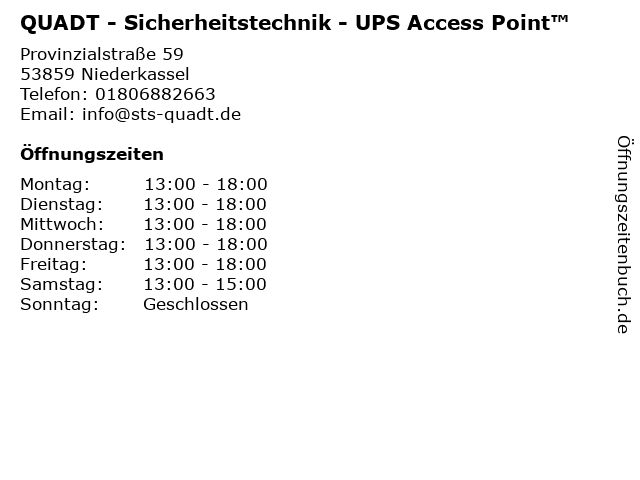 QUADT - Sicherheitstechnik - UPS Access Point™

Provinzialstraße 59
53859 Niederkassel
Telefon: 01806882663
Email: info@sts-quadt.de

Öffnungszeiten

Montag: 13:00 - 18:00
Dienstag: 13:00 - 18:00
Mittwoch: 13:00 - 18:00
Donnerstag: 13:00 - 18:00
Freitag: 13:00 - 18:00
Samstag: 13:00 - 15:00
Sonntag: Geschlossen

Öffnungszeitenbuch.de